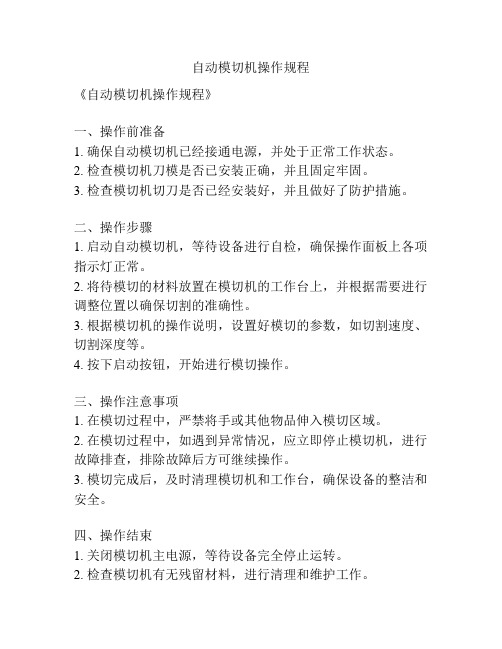 自动模切机操作规程

《自动模切机操作规程》

一、操作前准备
1. 确保自动模切机已经接通电源，并处于正常工作状态。
2. 检查模切机刀模是否已安装正确，并且固定牢固。
3. 检查模切机切刀是否已经安装好，并且做好了防护措施。

二、操作步骤
1. 启动自动模切机，等待设备进行自检，确保操作面板上各项指示灯正常。
2. 将待模切的材料放置在模切机的工作台上，并根据需要进行调整位置以确保切割的准确性。
3. 根据模切机的操作说明，设置好模切的参数，如切割速度、切割深度等。
4. 按下启动按钮，开始进行模切操作。

三、操作注意事项
1. 在模切过程中，严禁将手或其他物品伸入模切区域。
2. 在模切过程中，如遇到异常情况，应立即停止模切机，进行故障排查，排除故障后方可继续操作。
3. 模切完成后，及时清理模切机和工作台，确保设备的整洁和安全。

四、操作结束
1. 关闭模切机主电源，等待设备完全停止运转。
2. 检查模切机有无残留材料，进行清理和维护工作。